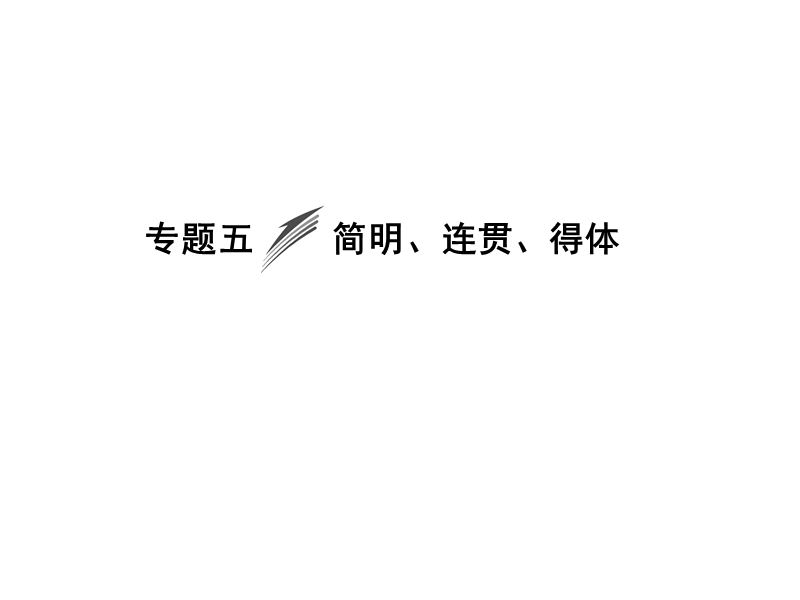 专题五 简明、连贯、得体